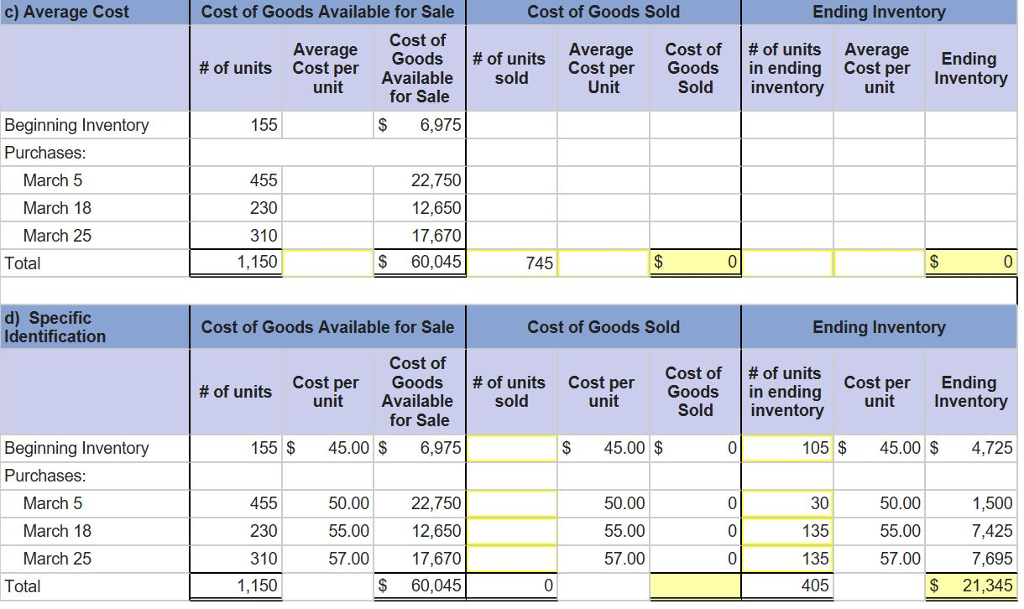 | c) Average Cost | Cost of Goods Available for Sale | | | Cost of Goods Sold | | | Ending Inventory | | |
|---|---|---|---|---|---|---|---|---|---|
| | # of units | Average Cost per unit | Cost of Goods Available for Sale | # of units sold | Average Cost per Unit | Cost of Goods Sold | # of units in ending inventory | Average Cost per unit | Ending Inventory |
| Beginning Inventory | 155 | | $ 6,975 | | | | | | |
| Purchases: | | | | | | | | | |
| March 5 | 455 | | 22,750 | | | | | | |
| March 18 | 230 | | 12,650 | | | | | | |
| March 25 | 310 | | 17,670 | | | | | | |
| Total | 1,150 | | $ 60,045 | 745 | | $ 0 | | | $ 0 |

| d) Specific Identification | Cost of Goods Available for Sale | | | Cost of Goods Sold | | | Ending Inventory | | |
|---|---|---|---|---|---|---|---|---|---|
| | # of units | Cost per unit | Cost of Goods Available for Sale | # of units sold | Cost per unit | Cost of Goods Sold | # of units in ending inventory | Cost per unit | Ending Inventory |
| Beginning Inventory | 155 | $ 45.00 | $ 6,975 | | $ 45.00 | $ 0 | 105 | $ 45.00 | $ 4,725 |
| Purchases: | | | | | | | | | |
| March 5 | 455 | 50.00 | 22,750 | | 50.00 | 0 | 30 | 50.00 | 1,500 |
| March 18 | 230 | 55.00 | 12,650 | | 55.00 | 0 | 135 | 55.00 | 7,425 |
| March 25 | 310 | 57.00 | 17,670 | | 57.00 | 0 | 135 | 57.00 | 7,695 |
| Total | 1,150 | | $ 60,045 | 0 | | | 405 | | $ 21,345 |